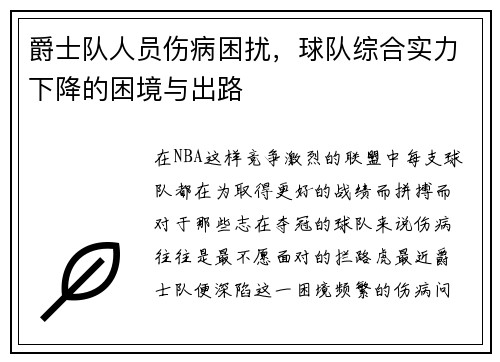 爵士队人员伤病困扰，球队综合实力下降的困境与出路

在NBA这样竞争激烈的联盟中每支球队都在为取得更好的战绩而拼搏而对于那些志在夺冠的球队来说伤病往往是最不愿面对的拦路虎最近爵士队便深陷这一困境频繁的伤病问